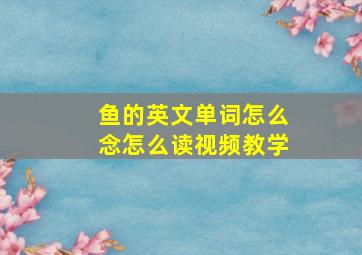 鱼的英文单词怎么念怎么读视频教学